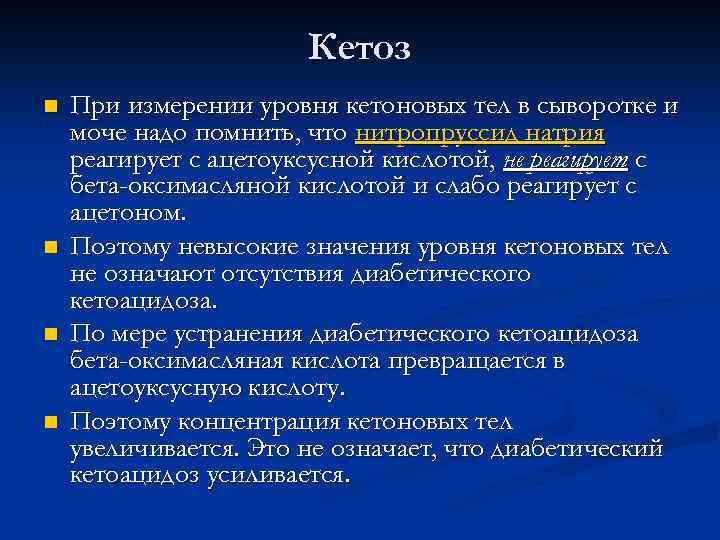 Кетоз

При измерении уровня кетоновых тел в сыворотке и моче надо помнить, что нитропруссид натрия реагирует с ацетоуксусной кислотой, не реагирует с бета-оксимасляной кислотой и слабо реагирует с ацетоном.

Поэтому невысокие значения уровня кетоновых тел не означают отсутствия диабетического кетоацидоза.

По мере устранения диабетического кетоацидоза бета-оксимасляная кислота превращается в ацетоуксусную кислоту.

Поэтому концентрация кетоновых тел увеличивается. Это не означает, что диабетический кетоацидоз усиливается.